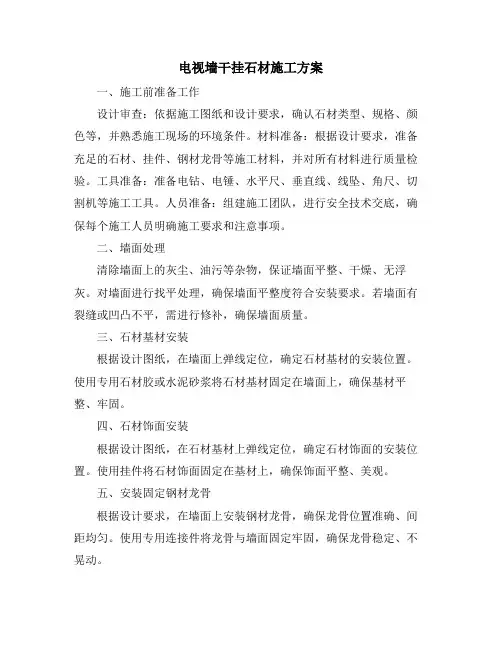 电视墙干挂石材施工方案

一、施工前准备工作

设计审查：依据施工图纸和设计要求，确认石材类型、规格、颜色等，并熟悉施工现场的环境条件。材料准备：根据设计要求，准备充足的石材、挂件、钢材龙骨等施工材料，并对所有材料进行质量检验。工具准备：准备电钻、电锤、水平尺、垂直线、线坠、角尺、切割机等施工工具。人员准备：组建施工团队，进行安全技术交底，确保每个施工人员明确施工要求和注意事项。

二、墙面处理

清除墙面上的灰尘、油污等杂物，保证墙面平整、干燥、无浮灰。对墙面进行找平处理，确保墙面平整度符合安装要求。若墙面有裂缝或凹凸不平，需进行修补，确保墙面质量。

三、石材基材安装

根据设计图纸，在墙面上弹线定位，确定石材基材的安装位置。使用专用石材胶或水泥砂浆将石材基材固定在墙面上，确保基材平整、牢固。

四、石材饰面安装

根据设计图纸，在石材基材上弹线定位，确定石材饰面的安装位置。使用挂件将石材饰面固定在基材上，确保饰面平整、美观。

五、安装固定钢材龙骨

根据设计要求，在墙面上安装钢材龙骨，确保龙骨位置准确、间距均匀。使用专用连接件将龙骨与墙面固定牢固，确保龙骨稳定、不晃动。